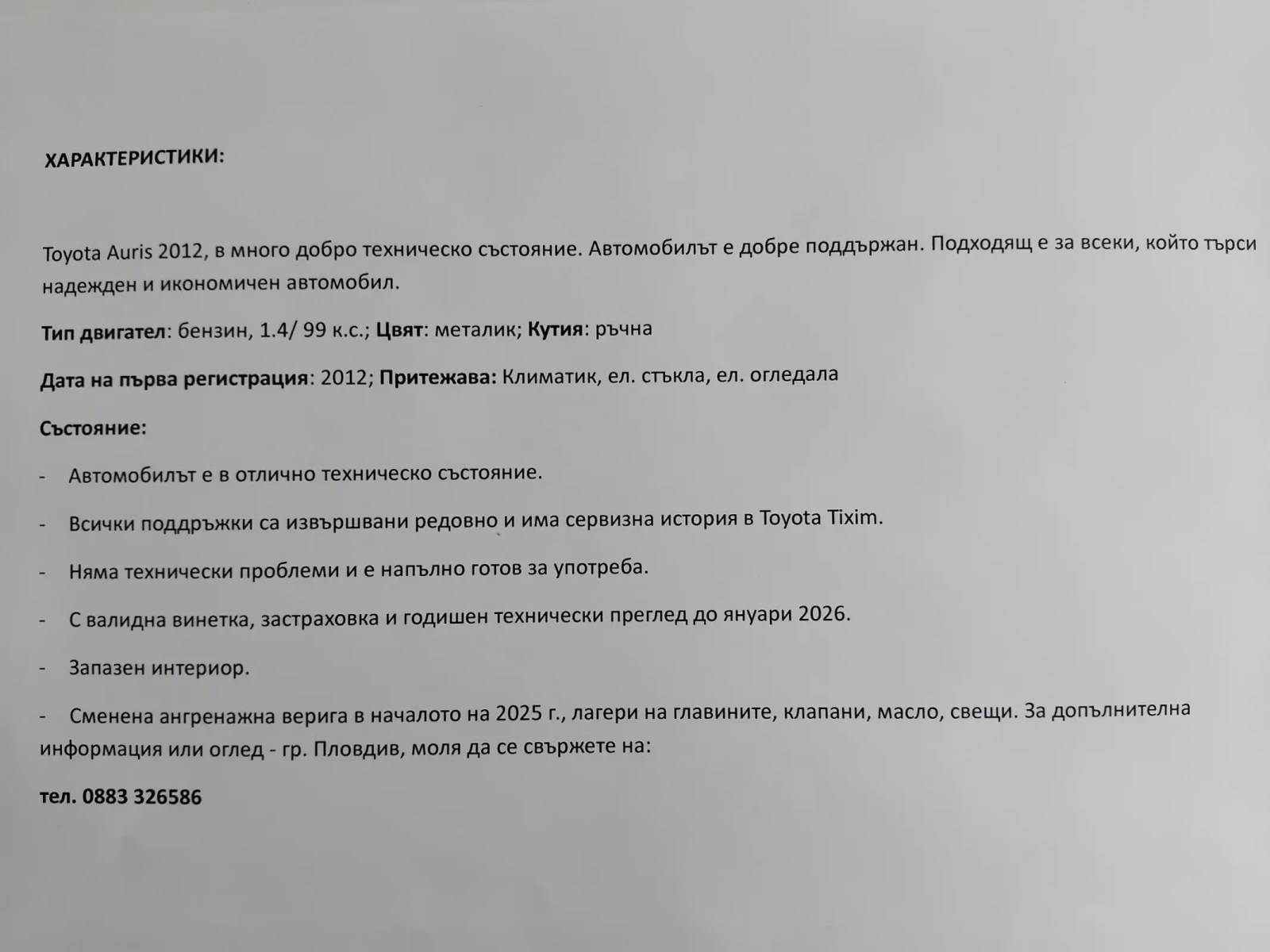 ХАРАКТЕРИСТИКИ:

Toyota Auris 2012, в много добро техническо състояние. Автомобилът е добре поддържан. Подходящ е за всеки, който търси надежден и икономичен автомобил.

Тип двигател: бензин, 1.4/ 99 к.с.; Цвят: металик; Кутия: ръчна

Дата на първа регистрация: 2012; Притежава: Климатик, ел. стъкла, ел. огледала

Състояние:

- Автомобилът е в отлично техническо състояние.

- Всички поддръжки са извършвани редовно и има сервизна история в Toyota Tixim.

- Няма технически проблеми и е напълно готов за употреба.

- С валидна винетка, застраховка и годишен технически преглед до януари 2026.

- Запазен интериор.

- Сменена ангренажна верига в началото на 2025 г., лагери на главините, клапани, масло, свещи. За допълнителна информация или оглед - гр. Пловдив, моля да се свържете на:

тел. 0883 326586